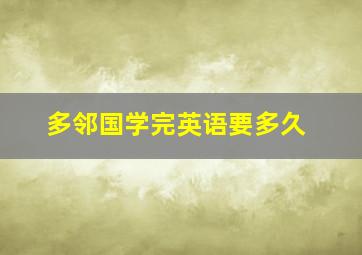 多邻国学完英语要多久